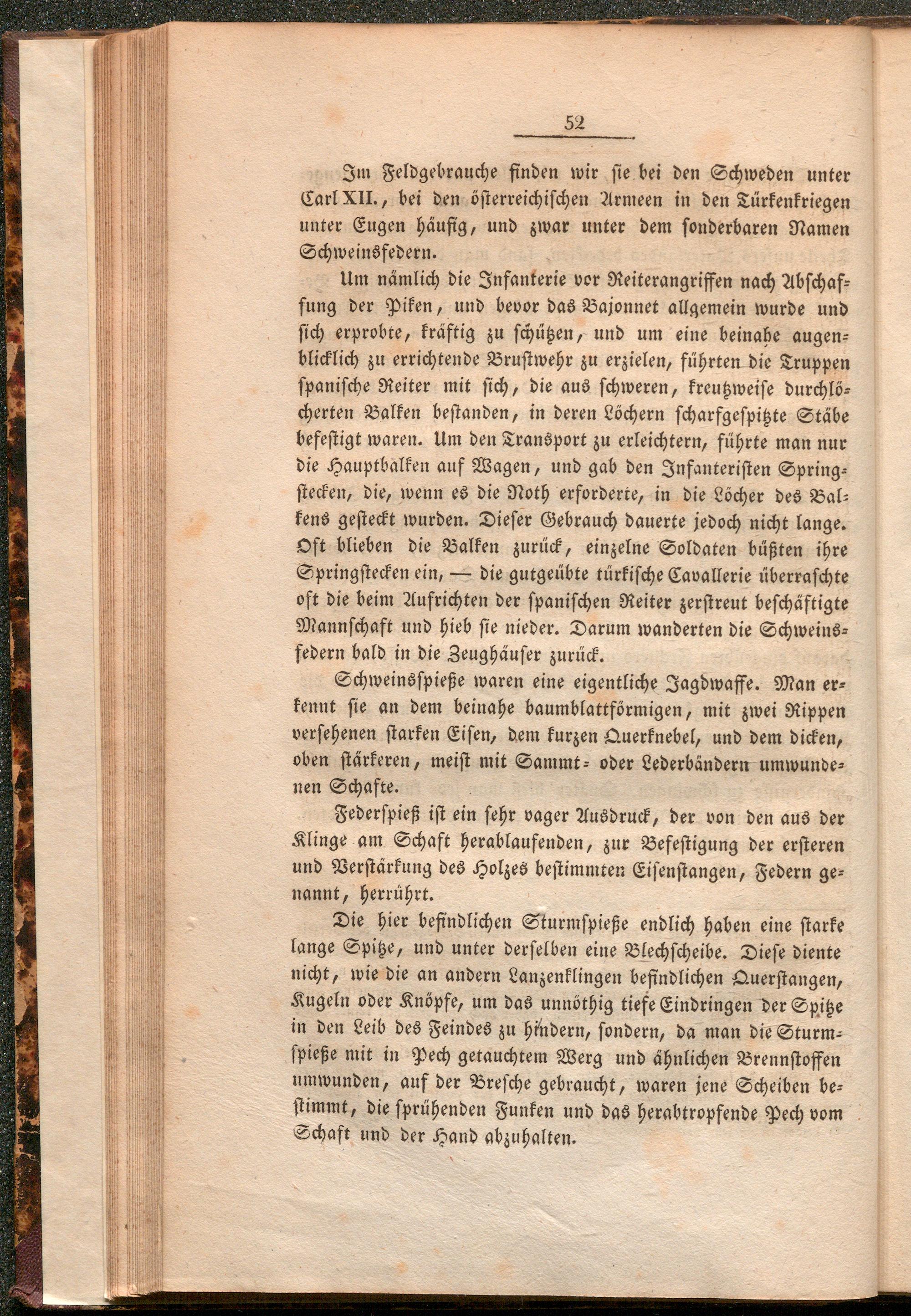 52

Im Feldgebrauche finden wir sie bei den Schweden unter Carl XII., bei den österreichischen Armeen in den Türkenkriegen unter Eugen häufig, und zwar unter dem sonderbaren Namen Schweinsfedern.

Um nämlich die Infanterie vor Reiterangriffen nach Abschaffung der Piken, und bevor das Bajonnet allgemein wurde und sich erprobte, kräftig zu schützen, und um eine beinahe augenblicklich zu errichtende Brustwehr zu erzielen, führten die Truppen spanische Reiter mit sich, die aus schweren, kreutzweise durchlöcherten Balken bestanden, in deren Löchern scharfgespitzte Stäbe befestigt waren. Um den Transport zu erleichtern, führte man nur die Hauptbalken auf Wagen, und gab den Infanteristen Springstecken, die, wenn es die Noth erforderte, in die Löcher des Balkens gesteckt wurden. Dieser Gebrauch dauerte jedoch nicht lange. Oft blieben die Balken zurück, einzelne Soldaten büßten ihre Springstecken ein, — die gutgeübte türkische Cavallerie überraschte oft die beim Aufrichten der spanischen Reiter zerstreut beschäftigte Mannschaft und hieb sie nieder. Darum wanderten die Schweinsfedern bald in die Zeughäuser zurück.

Schweinsspieße waren eine eigentliche Jagdwaffe. Man erkennt sie an dem beinahe baumblattförmigen, mit zwei Rippen versehenen starken Eisen, dem kurzen Querknebel, und dem dicken, oben stärkeren, meist mit Sammt- oder Lederbändern umwundenen Schafte.

Federspieß ist ein sehr vager Ausdruck, der von den aus der Klinge am Schaft herablaufenden, zur Befestigung der ersteren und Verstärkung des Holzes bestimmten Eisenstangen, Federn genannt, herrührt.

Die hier befindlichen Sturmspieße endlich haben eine starke lange Spitze, und unter derselben eine Blechscheibe. Diese diente nicht, wie die an andern Lanzenklingen befindlichen Querstangen, Kugeln oder Knöpfe, um das unnöthig tiefe Eindringen der Spitze in den Leib des Feindes zu hindern, sondern, da man die Sturmspieße mit in Pech getauchtem Werg und ähnlichen Brennstoffen umwunden, auf der Bresche gebraucht, waren jene Scheiben bestimmt, die sprühenden Funken und das herabtropfende Pech vom Schaft und der Hand abzuhalten.